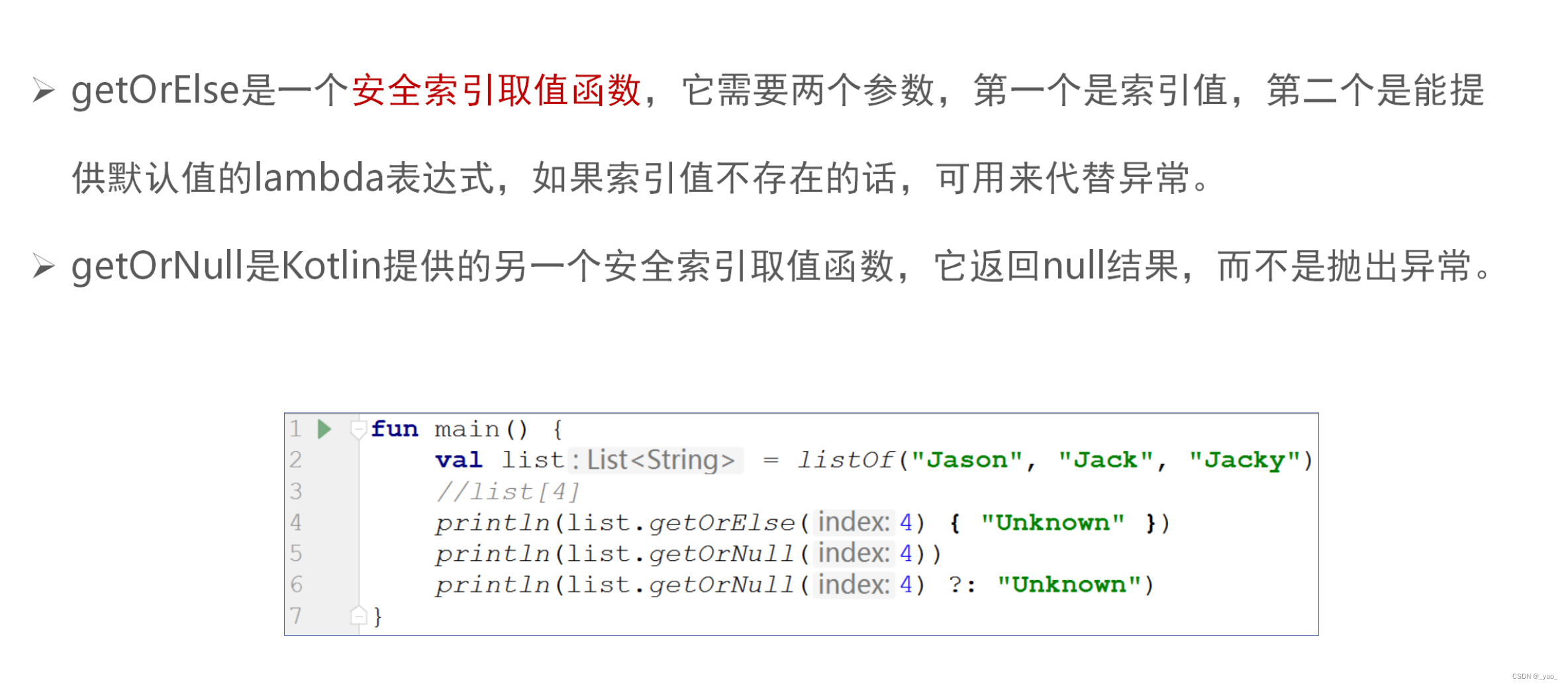 ➢ getOrElse是一个安全索引取值函数，它需要两个参数，第一个是索引值，第二个是能提供默认值的lambda表达式，如果索引值不存在的话，可用来代替异常。

➢ getOrNull是Kotlin提供的另一个安全索引取值函数，它返回null结果，而不是抛出异常。

1 fun main() {
2     val list: List<String> = listOf("Jason", "Jack", "Jacky")
3     //list[4]
4     println(list.getOrElse( index: 4) { "Unknown" })
5     println(list.getOrNull( index: 4))
6     println(list.getOrNull( index: 4) ?: "Unknown")
7 }

CSDN @_yao_